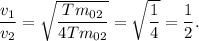 $\frac{v_1}{v_2} = \sqrt{\frac{Tm_{02}}{4Tm_{02}}} = \sqrt{\frac{1}{4}} = \frac{1}{2}.$